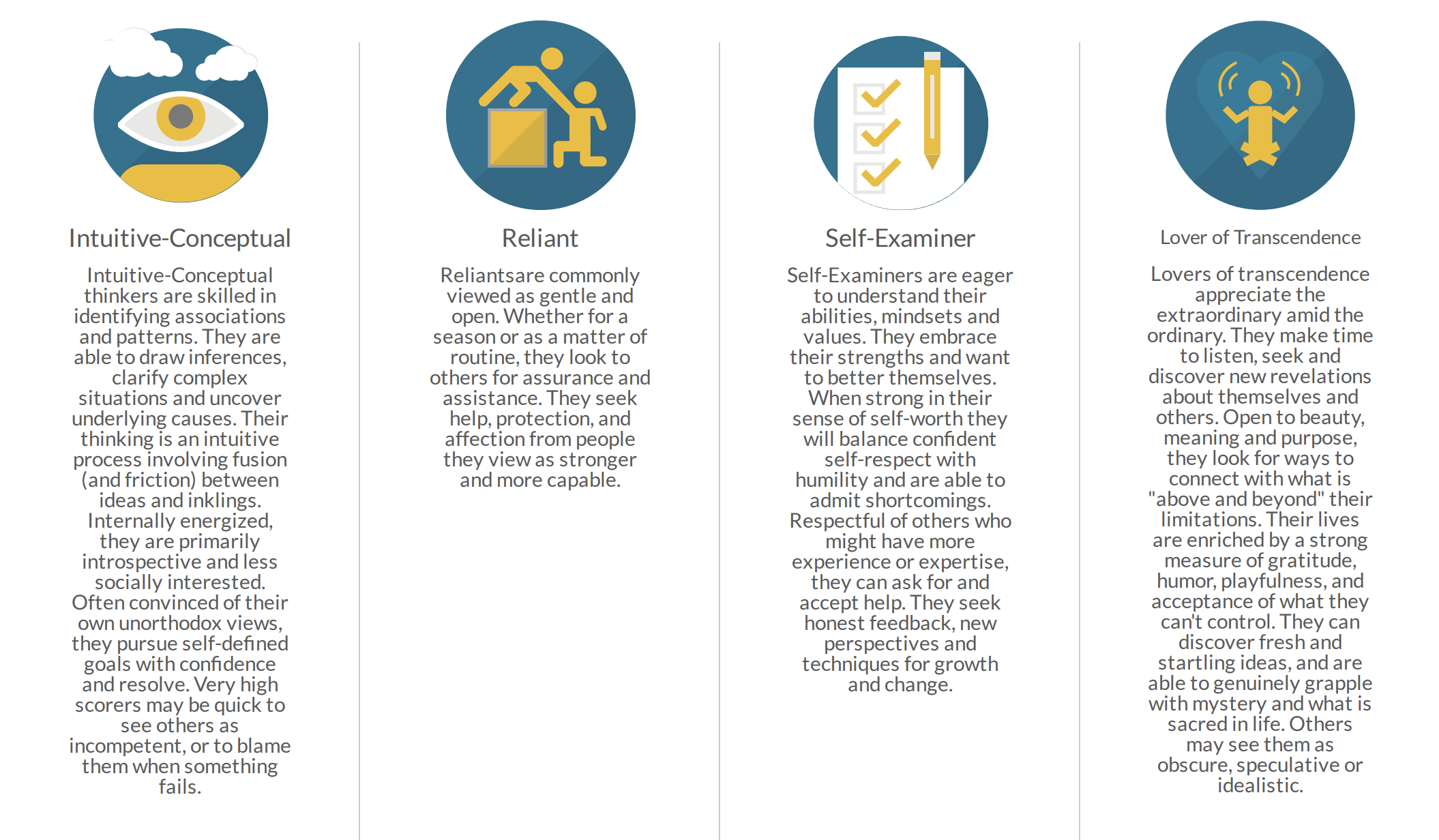 Intuitive-Conceptual

Intuitive-Conceptual thinkers are skilled in identifying associations and patterns. They are able to draw inferences, clarify complex situations and uncover underlying causes. Their thinking is an intuitive process involving fusion (and friction) between ideas and inklings. Internally energized, they are primarily introspective and less socially interested. Often convinced of their own unorthodox views, they pursue self-defined goals with confidence and resolve. Very high scorers may be quick to see others as incompetent, or to blame them when something fails.

Reliant

Reliantsare commonly viewed as gentle and open. Whether for a season or as a matter of routine, they look to others for assurance and assistance. They seek help, protection, and affection from people they view as stronger and more capable.

Self-Examiner

Self-Examiners are eager to understand their abilities, mindsets and values. They embrace their strengths and want to better themselves. When strong in their sense of self-worth they will balance confident self-respect with humility and are able to admit shortcomings. Respectful of others who might have more experience or expertise, they can ask for and accept help. They seek honest feedback, new perspectives and techniques for growth and change.

Lover of Transcendence

Lovers of transcendence appreciate the extraordinary amid the ordinary. They make time to listen, seek and discover new revelations about themselves and others. Open to beauty, meaning and purpose, they look for ways to connect with what is "above and beyond" their limitations. Their lives are enriched by a strong measure of gratitude, humor, playfulness, and acceptance of what they can't control. They can discover fresh and startling ideas, and are able to genuinely grapple with mystery and what is sacred in life. Others may see them as obscure, speculative or idealistic.